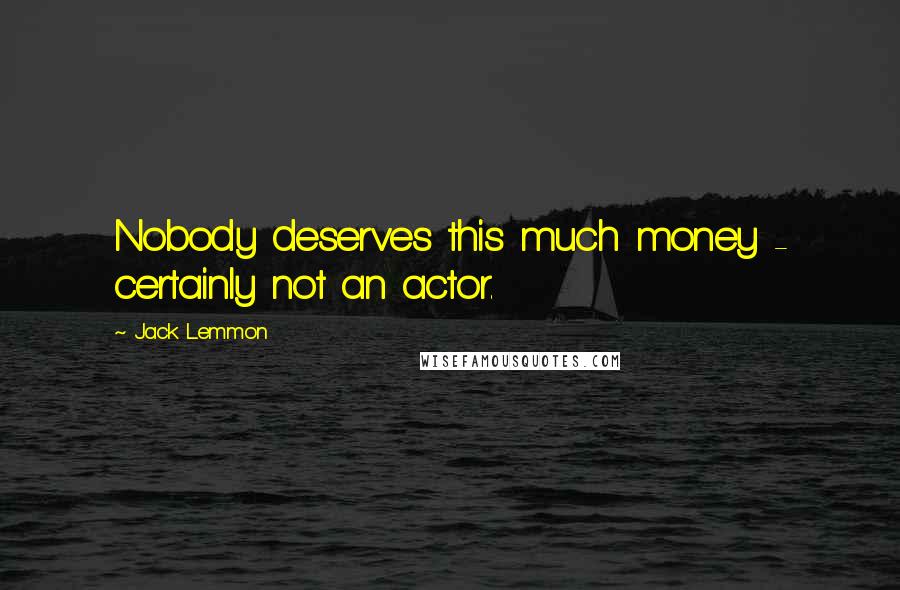 Nobody deserves this much money - certainly not an actor.

~ Jack Lemmon

WISEFAMOUSQUOTES.COM